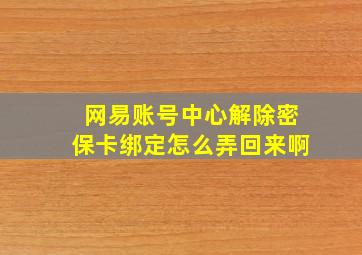 网易账号中心解除密保卡绑定怎么弄回来啊